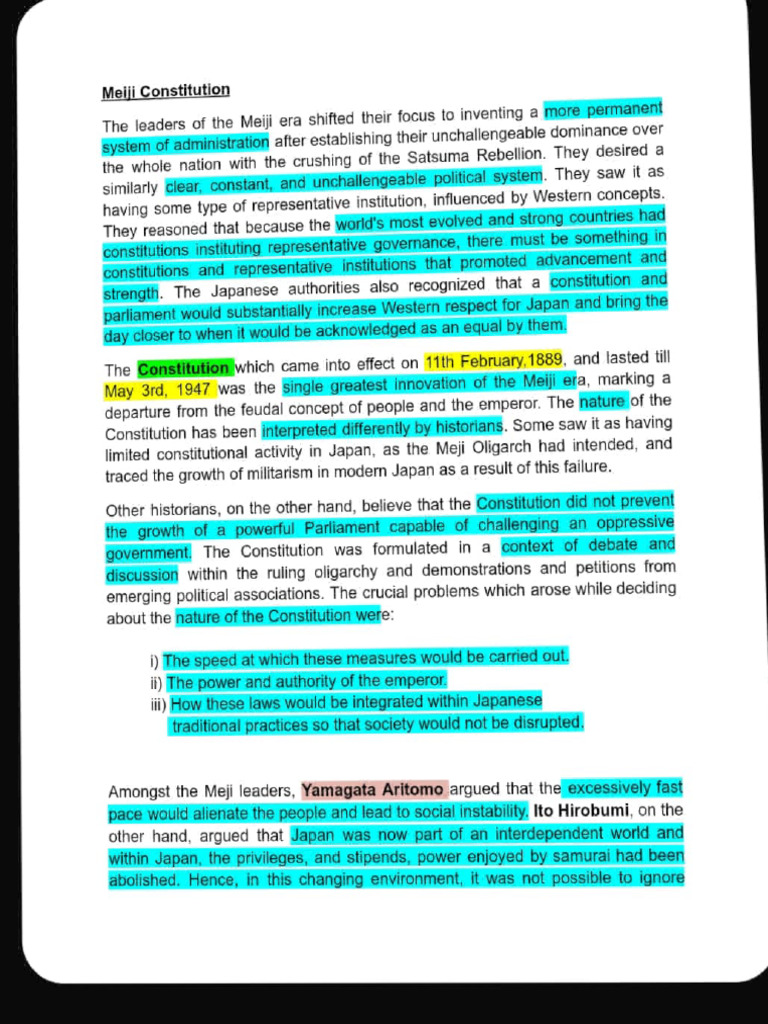 Meiji Constitution

The leaders of the Meiji era shifted their focus to inventing a more permanent system of administration after establishing their unchallengeable dominance over the whole nation with the crushing of the Satsuma Rebellion. They desired a similarly clear, constant, and unchallengeable political system. They saw it as having some type of representative institution, influenced by Western concepts. They reasoned that because the world's most evolved and strong countries had constitutions instituting representative governance, there must be something in constitutions and representative institutions that promoted advancement and strength. The Japanese authorities also recognized that a constitution and parliament would substantially increase Western respect for Japan and bring the day closer to when it would be acknowledged as an equal by them.

The Constitution which came into effect on 11th February,1889, and lasted till May 3rd, 1947 was the single greatest innovation of the Meiji era, marking a departure from the feudal concept of people and the emperor. The nature of the Constitution has been interpreted differently by historians. Some saw it as having limited constitutional activity in Japan, as the Meji Oligarch had intended, and traced the growth of militarism in modern Japan as a result of this failure.

Other historians, on the other hand, believe that the Constitution did not prevent the growth of a powerful Parliament capable of challenging an oppressive government. The Constitution was formulated in a context of debate and discussion within the ruling oligarchy and demonstrations and petitions from emerging political associations. The crucial problems which arose while deciding about the nature of the Constitution were:

i) The speed at which these measures would be carried out.
ii) The power and authority of the emperor.
iii) How these laws would be integrated within Japanese traditional practices so that society would not be disrupted.

Amongst the Meji leaders, Yamagata Aritomo argued that the excessively fast pace would alienate the people and lead to social instability. Ito Hirobumi, on the other hand, argued that Japan was now part of an interdependent world and within Japan, the privileges, and stipends, power enjoyed by samurai had been abolished. Hence, in this changing environment, it was not possible to ignore